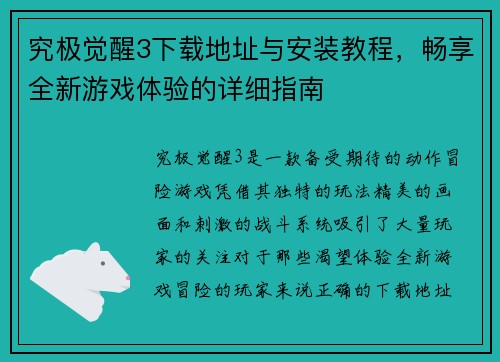 究极觉醒3下载地址与安装教程，畅享全新游戏体验的详细指南

究极觉醒3是一款备受期待的动作冒险游戏凭借其独特的玩法精美的画面和刺激的战斗系统吸引了大量玩家的关注对于那些渴望体验全新游戏冒险的玩家来说正确的下载地址